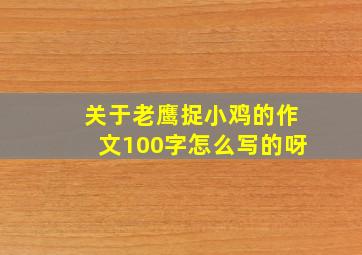 关于老鹰捉小鸡的作文100字怎么写的呀